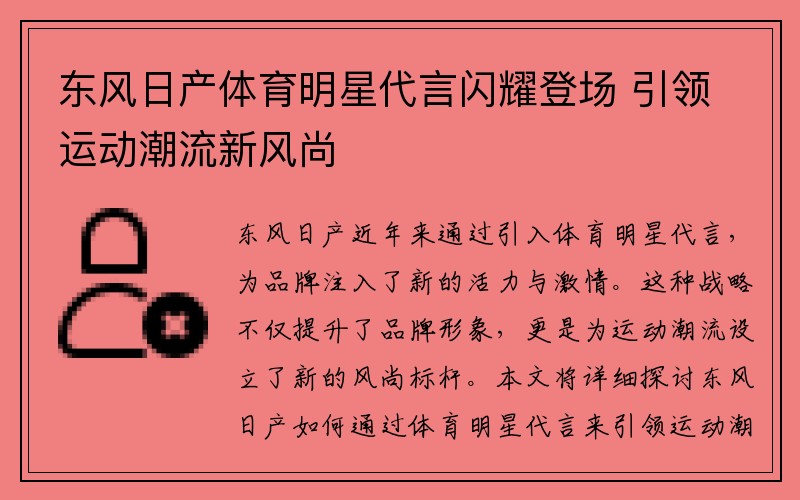 东风日产体育明星代言闪耀登场 引领运动潮流新风尚

东风日产近年来通过引入体育明星代言，为品牌注入了新的活力与激情。这种战略不仅提升了品牌形象，更是为运动潮流设立了新的风尚标杆。本文将详细探讨东风日产如何通过体育明星代言来引领运动潮